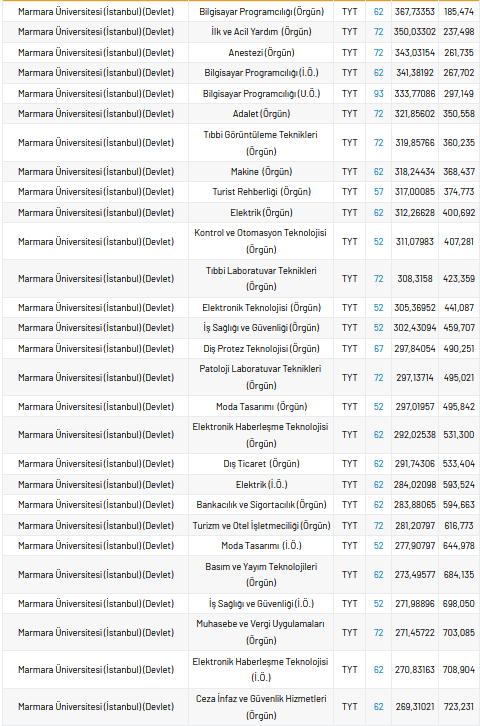 | | | | | | |
|---|---|---|---|---|---|
| Marmara Üniversitesi (İstanbul) (Devlet) | Bilgisayar Programcılığı (Örgün) | TYT | 62 | 367,73353 | 185,474 |
| Marmara Üniversitesi (İstanbul) (Devlet) | İlk ve Acil Yardım (Örgün) | TYT | 72 | 350,03302 | 237,498 |
| Marmara Üniversitesi (İstanbul) (Devlet) | Anestezi (Örgün) | TYT | 72 | 343,03154 | 261,735 |
| Marmara Üniversitesi (İstanbul) (Devlet) | Bilgisayar Programcılığı (İ.Ö.) | TYT | 62 | 341,38192 | 267,702 |
| Marmara Üniversitesi (İstanbul) (Devlet) | Bilgisayar Programcılığı (U.Ö.) | TYT | 93 | 333,77086 | 297,149 |
| Marmara Üniversitesi (İstanbul) (Devlet) | Adalet (Örgün) | TYT | 72 | 321,85602 | 350,558 |
| Marmara Üniversitesi (İstanbul) (Devlet) | Tıbbi Görüntüleme Teknikleri (Örgün) | TYT | 72 | 319,85766 | 360,235 |
| Marmara Üniversitesi (İstanbul) (Devlet) | Makine (Örgün) | TYT | 62 | 318,24434 | 368,437 |
| Marmara Üniversitesi (İstanbul) (Devlet) | Turist Rehberliği (Örgün) | TYT | 57 | 317,00085 | 374,773 |
| Marmara Üniversitesi (İstanbul) (Devlet) | Elektrik (Örgün) | TYT | 62 | 312,26628 | 400,692 |
| Marmara Üniversitesi (İstanbul) (Devlet) | Kontrol ve Otomasyon Teknolojisi (Örgün) | TYT | 52 | 311,07983 | 407,281 |
| Marmara Üniversitesi (İstanbul) (Devlet) | Tıbbi Laboratuvar Teknikleri (Örgün) | TYT | 72 | 308,3158 | 423,359 |
| Marmara Üniversitesi (İstanbul) (Devlet) | Elektronik Teknolojisi (Örgün) | TYT | 52 | 305,36952 | 441,087 |
| Marmara Üniversitesi (İstanbul) (Devlet) | İş Sağlığı ve Güvenliği (Örgün) | TYT | 52 | 302,43094 | 459,707 |
| Marmara Üniversitesi (İstanbul) (Devlet) | Diş Protez Teknolojisi (Örgün) | TYT | 67 | 297,84054 | 490,251 |
| Marmara Üniversitesi (İstanbul) (Devlet) | Patoloji Laboratuvar Teknikleri (Örgün) | TYT | 72 | 297,13714 | 495,021 |
| Marmara Üniversitesi (İstanbul) (Devlet) | Moda Tasarımı (Örgün) | TYT | 52 | 297,01957 | 495,842 |
| Marmara Üniversitesi (İstanbul) (Devlet) | Elektronik Haberleşme Teknolojisi (Örgün) | TYT | 62 | 292,02538 | 531,300 |
| Marmara Üniversitesi (İstanbul) (Devlet) | Dış Ticaret (Örgün) | TYT | 62 | 291,74306 | 533,404 |
| Marmara Üniversitesi (İstanbul) (Devlet) | Elektrik (İ.Ö.) | TYT | 62 | 284,02098 | 593,524 |
| Marmara Üniversitesi (İstanbul) (Devlet) | Bankacılık ve Sigortacılık (Örgün) | TYT | 62 | 283,88065 | 594,663 |
| Marmara Üniversitesi (İstanbul) (Devlet) | Turizm ve Otel İşletmeciliği (Örgün) | TYT | 72 | 281,20797 | 616,773 |
| Marmara Üniversitesi (İstanbul) (Devlet) | Moda Tasarımı (İ.Ö.) | TYT | 52 | 277,90797 | 644,978 |
| Marmara Üniversitesi (İstanbul) (Devlet) | Basım ve Yayım Teknolojileri (Örgün) | TYT | 62 | 273,49577 | 684,135 |
| Marmara Üniversitesi (İstanbul) (Devlet) | İş Sağlığı ve Güvenliği (İ.Ö.) | TYT | 52 | 271,98896 | 698,050 |
| Marmara Üniversitesi (İstanbul) (Devlet) | Muhasebe ve Vergi Uygulamaları (Örgün) | TYT | 72 | 271,45722 | 703,085 |
| Marmara Üniversitesi (İstanbul) (Devlet) | Elektronik Haberleşme Teknolojisi (İ.Ö.) | TYT | 62 | 270,83163 | 708,904 |
| Marmara Üniversitesi (İstanbul) (Devlet) | Ceza İnfaz ve Güvenlik Hizmetleri (Örgün) | TYT | 62 | 269,31021 | 723,231 |